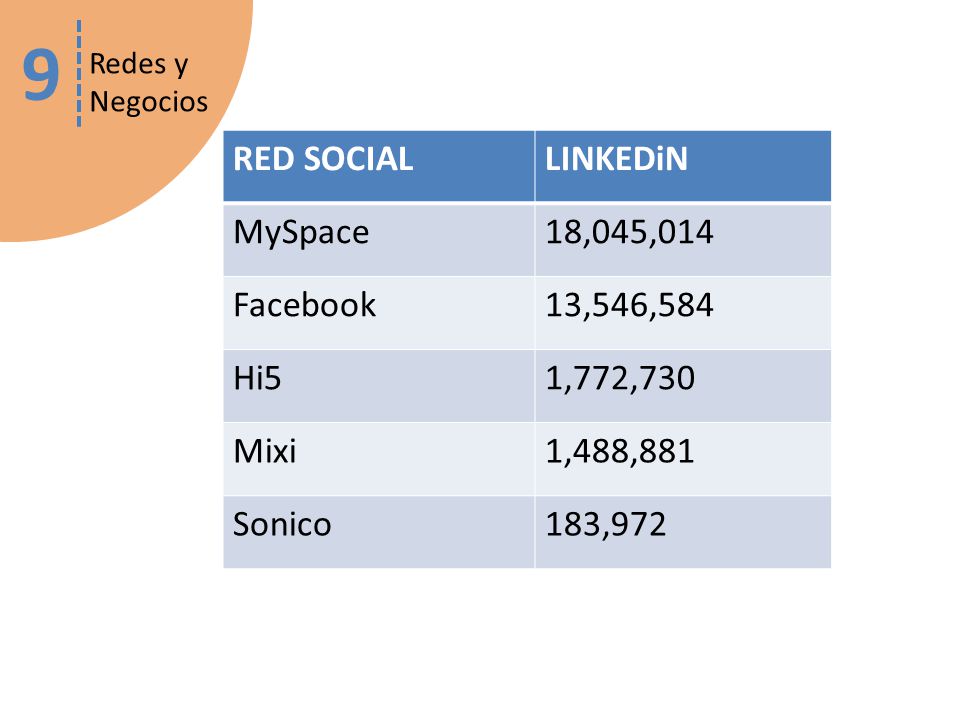 9 Redes y Negocios

| RED SOCIAL | LINKEDiN |
|---|---|
| MySpace | 18,045,014 |
| Facebook | 13,546,584 |
| Hi5 | 1,772,730 |
| Mixi | 1,488,881 |
| Sonico | 183,972 |